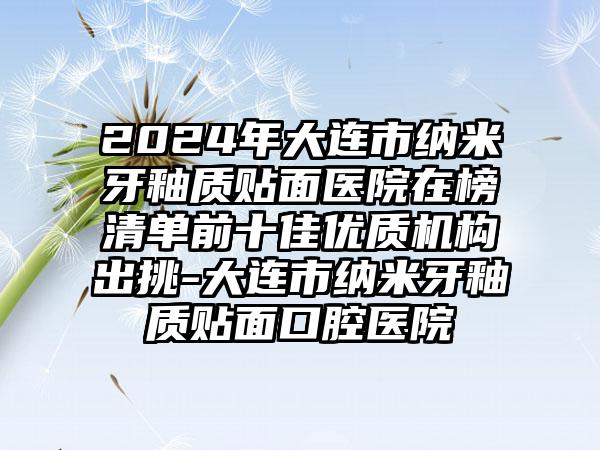 2024年大连市纳米牙釉质贴面医院在榜清单前十佳优质机构出挑-大连市纳米牙釉质贴面口腔医院